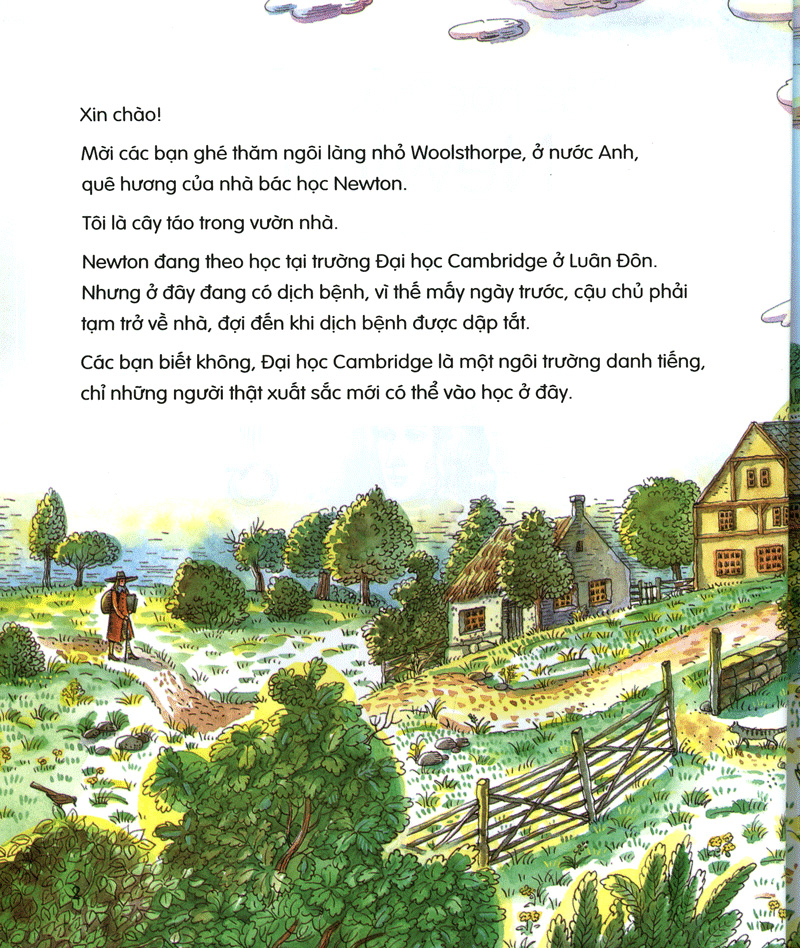 Xin chào!

Mời các bạn ghé thăm ngôi làng nhỏ Woolsthorpe, ở nước Anh, quê hương của nhà bác học Newton.

Tôi là cây táo trong vườn nhà.

Newton đang theo học tại trường Đại học Cambridge ở Luân Đôn. Nhưng ở đây đang có dịch bệnh, vì thế mấy ngày trước, cậu chủ phải tạm trở về nhà, đợi đến khi dịch bệnh được dập tắt.

Các bạn biết không, Đại học Cambridge là một ngôi trường danh tiếng, chỉ những người thật xuất sắc mới có thể vào học ở đây.